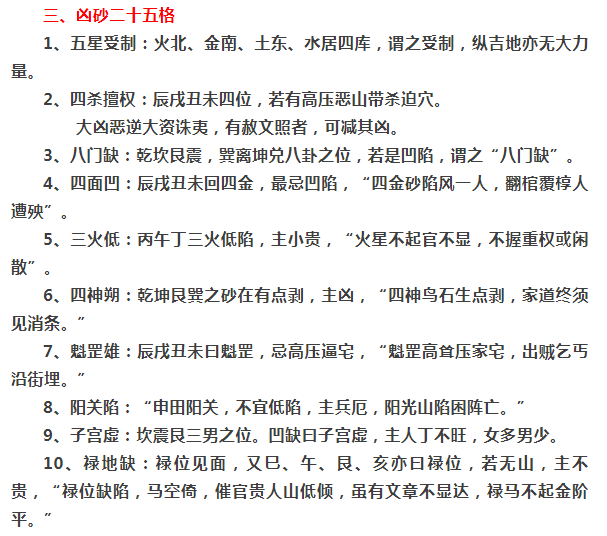 三、凶砂二十五格

1、五星受制：火北、金南、土东、水居四库，谓之受制，纵吉地亦无大力量。

2、四杀擅权：辰戌丑未四位，若有高压恶山带杀迫穴。

大凶恶逆大资诛夷，有赦文照者，可减其凶。

3、八门缺：乾坎艮震，巽离坤兑八卦之位，若是凹陷，谓之“八门缺”。

4、四面凹：辰戌丑未回四金，最忌凹陷，“四金砂陷风一人，翻棺覆椁人遭殃”。

5、三火低：丙午丁三火低陷，主小贵，“火星不起官不显，不握重权或闲散”。

6、四神朔：乾坤艮巽之砂在有点剥，主凶，“四神鸟石生点剥，家道终须见消条。”

7、魁罡雄：辰戌丑未曰魁罡，忌高压逼宅，“魁罡高耸压家宅，出贼乞丐沿街埋。”

8、阳关陷：“申田阳关，不宜低陷，主兵厄，阳光山陷困阵亡。”

9、子宫虚：坎震艮三男之位。凹缺曰子宫虚，主人丁不旺，女多男少。

10、禄地缺：禄位见面，又巳、午、艮、亥亦曰禄位，若无山，主不贵，“禄位缺陷，马空倚，催官贵人山低倾，虽有文章不显达，禄马不起金阶平。”